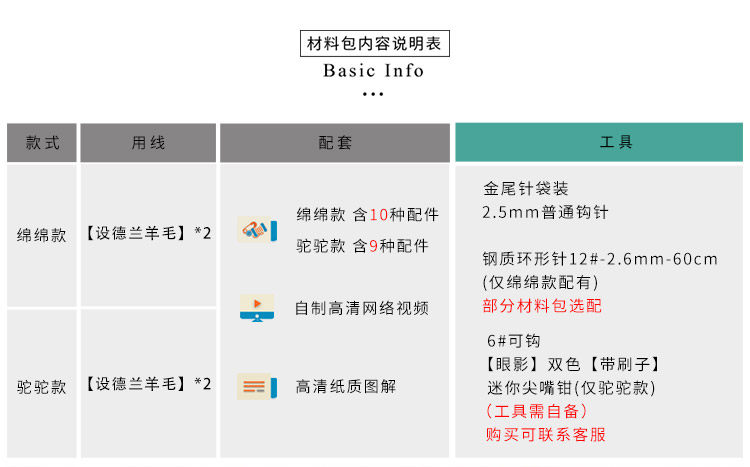 材料包内容说明表
Basic Info
...

| 款式 | 用线 | 配套 | 工具 |
|---|---|---|---|
| 绵绵款 | 【设德兰羊毛】*2 | 绵绵款 含10种配件 驼驼款 含9种配件 自制高清网络视频 高清纸质图解 | 金尾针袋装 2.5mm普通钩针 钢质环形针12#-2.6mm-60cm (仅绵绵款配有) 部分材料包选配 6#可钩 【眼影】双色【带刷子】 迷你尖嘴钳(仅驼驼款) (工具需自备) 购买可联系客服 |
| 驼驼款 | 【设德兰羊毛】*2 | | |